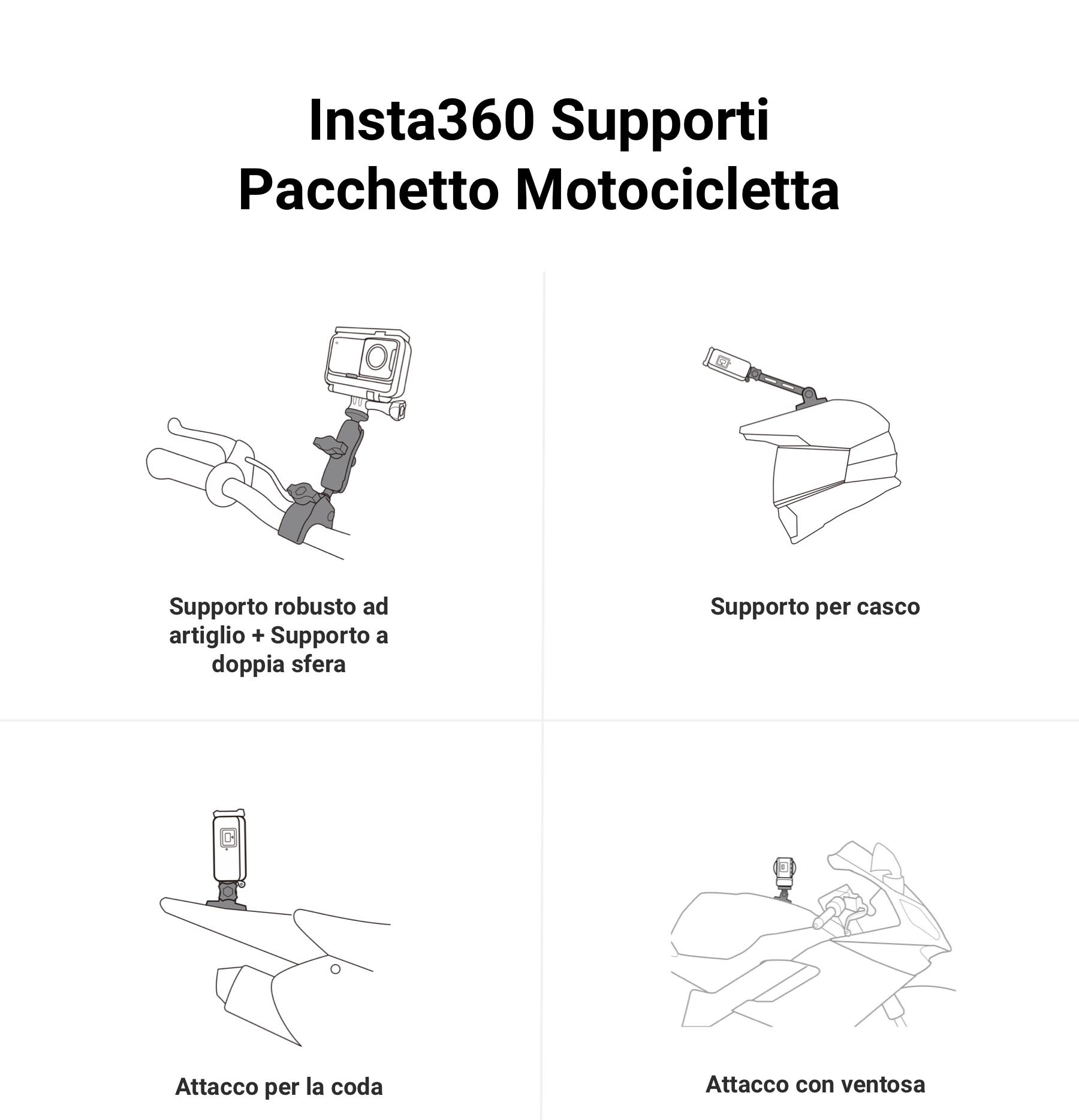 Insta360 Supporti
Pacchetto Motocicletta

Supporto robusto ad artiglio + Supporto a doppia sfera

Supporto per casco

Attacco per la coda

Attacco con ventosa